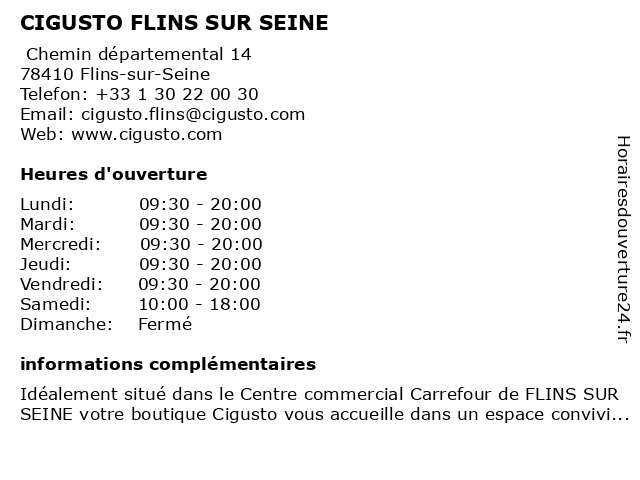 CIGUSTO FLINS SUR SEINE

Chemin départemental 14
78410 Flins-sur-Seine
Telefon: +33 1 30 22 00 30
Email: cigusto.flins@cigusto.com
Web: www.cigusto.com

Heures d'ouverture

Lundi: 09:30 - 20:00
Mardi: 09:30 - 20:00
Mercredi: 09:30 - 20:00
Jeudi: 09:30 - 20:00
Vendredi: 09:30 - 20:00
Samedi: 10:00 - 18:00
Dimanche: Fermé

informations complémentaires

Idéalement situé dans le Centre commercial Carrefour de FLINS SUR SEINE votre boutique Cigusto vous accueille dans un espace convivi...

Horairesdouverture24.fr